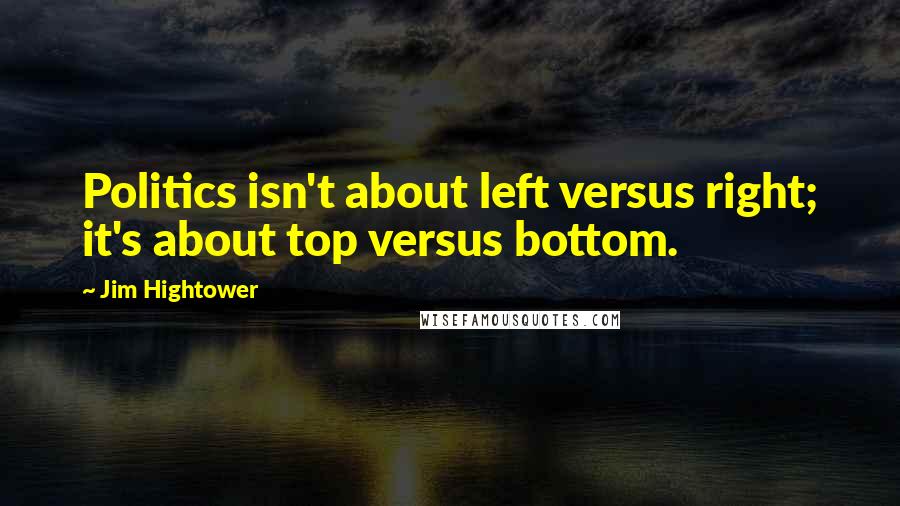 Politics isn't about left versus right; it's about top versus bottom.

~ Jim Hightower

WISEFAMOUSQUOTES.COM